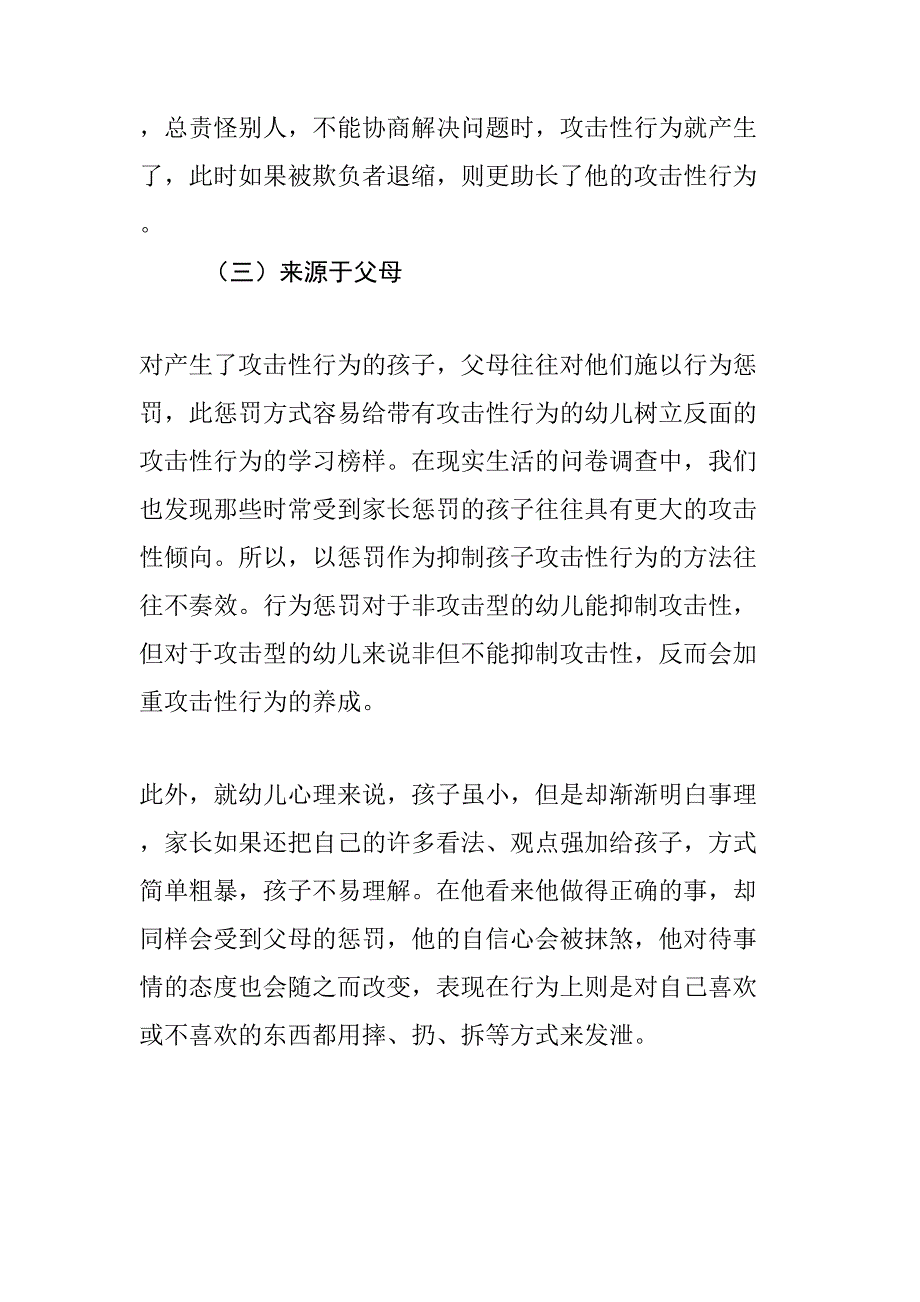 ，总责怪别人，不能协商解决问题时，攻击性行为就产生了，此时如果被欺负者退缩，则更助长了他的攻击性行为。

（三）来源于父母

对产生了攻击性行为的孩子，父母往往对他们施以行为惩罚，此惩罚方式容易给带有攻击性行为的幼儿树立反面的攻击性行为的学习榜样。在现实生活的问卷调查中，我们也发现那些时常受到家长惩罚的孩子往往具有更大的攻击性倾向。所以，以惩罚作为抑制孩子攻击性行为的方法往往不奏效。行为惩罚对于非攻击型的幼儿能抑制攻击性，但对于攻击型的幼儿来说非但不能抑制攻击性，反而会加重攻击性行为的养成。

此外，就幼儿心理来说，孩子虽小，但是却渐渐明白事理，家长如果还把自己的许多看法、观点强加给孩子，方式简单粗暴，孩子不易理解。在他看来他做得正确的事，却同样会受到父母的惩罚，他的自信心会被抹煞，他对待事情的态度也会随之而改变，表现在行为上则是对自己喜欢或不喜欢的东西都用摔、扔、拆等方式来发泄。